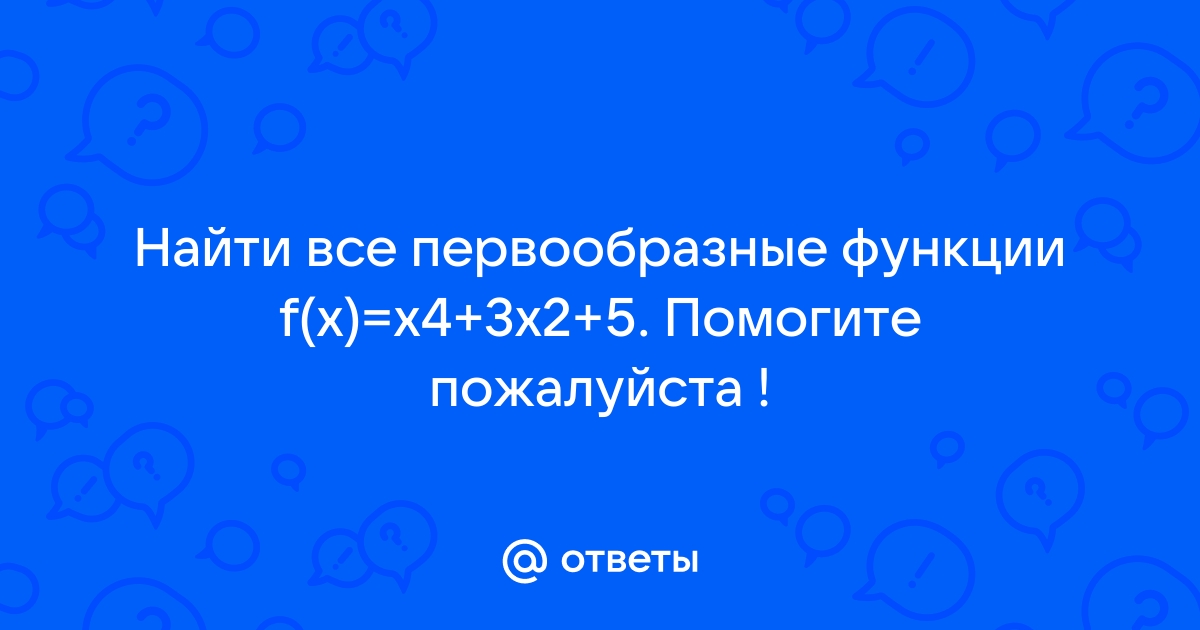 Найти все первообразные функции f(x)=x4+3x2+5. Помогите пожалуйста !

@ ответы